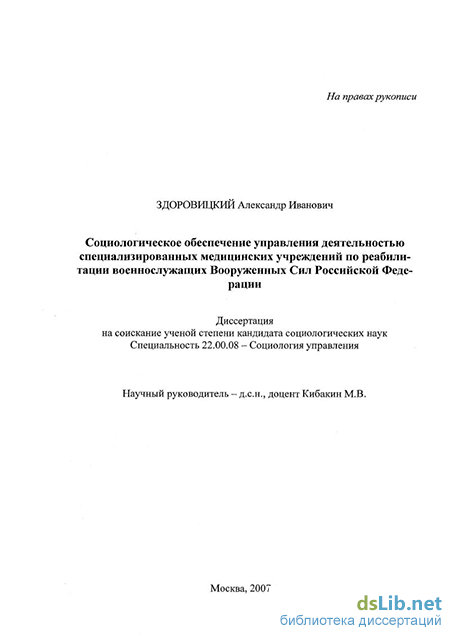 На правах рукописи

ЗДОРОВИЦКИЙ Александр Иванович

Социологическое обеспечение управления деятельностью специализированных медицинских учреждений по реабилитации военнослужащих Вооруженных Сил Российской Федерации

Диссертация
на соискание ученой степени кандидата социологических наук
Специальность 22.00.08 – Социология управления

Научный руководитель – д.с.н., доцент Кибакин М.В.

Москва, 2007

dsLib.net
библиотека диссертаций